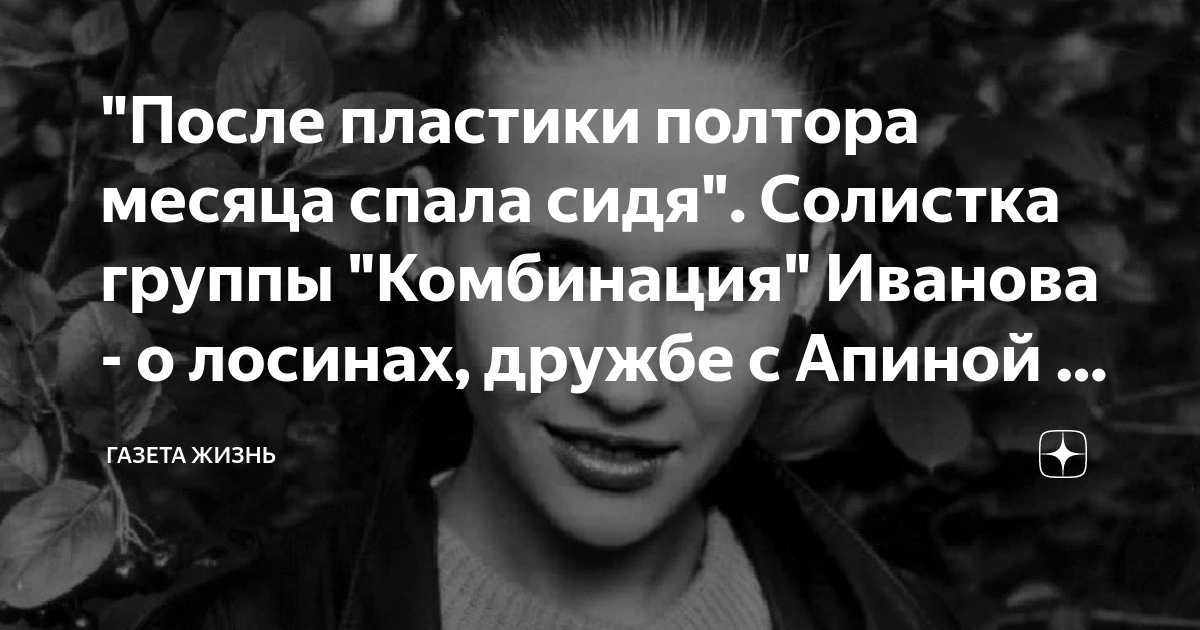 "После пластики полтора месяца спала сидя". Солистка группы "Комбинация" Иванова - о лосинах, дружбе с Апиной ...

ГАЗЕТА ЖИЗНЬ